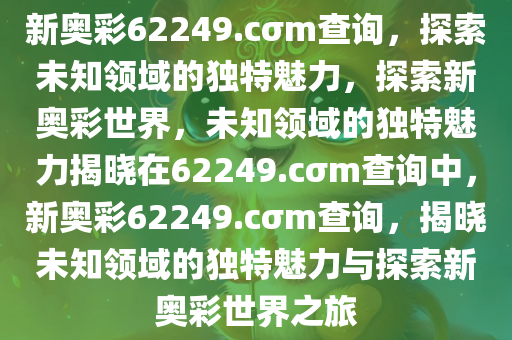 新奥彩62249.cσm查询，探索未知领域的独特魅力，探索新奥彩世界，未知领域的独特魅力揭晓在62249.cσm查询中，新奥彩62249.cσm查询，揭晓未知领域的独特魅力与探索新奥彩世界之旅